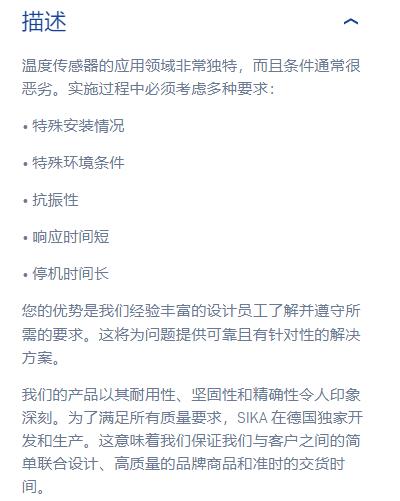 描述

温度传感器的应用领域非常独特，而且条件通常很恶劣。实施过程中必须考虑多种要求：

• 特殊安装情况

• 特殊环境条件

• 抗振性

• 响应时间短

• 停机时间长

您的优势是我们经验丰富的设计员工了解并遵守所需的要求。这将为问题提供可靠且有针对性的解决方案。

我们的产品以其耐用性、坚固性和精确性令人印象深刻。为了满足所有质量要求，SIKA 在德国独家开发和生产。这意味着我们保证我们与客户之间的简单联合设计、高质量的品牌商品和准时的交货时间。